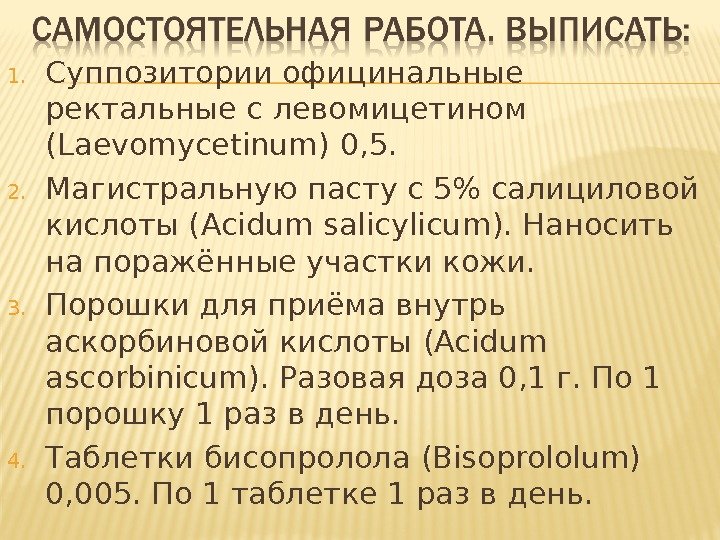 САМОСТОЯТЕЛЬНАЯ РАБОТА. ВЫПИСАТЬ:

1. Суппозитории официнальные ректальные с левомицетином (Laevomycetinum) 0,5.

2. Магистральную пасту с 5% салициловой кислоты (Acidum salicylicum). Наносить на поражённые участки кожи.

3. Порошки для приёма внутрь аскорбиновой кислоты (Acidum ascorbinicum). Разовая доза 0,1 г. По 1 порошку 1 раз в день.

4. Таблетки бисопролола (Bisoprololum) 0,005. По 1 таблетке 1 раз в день.